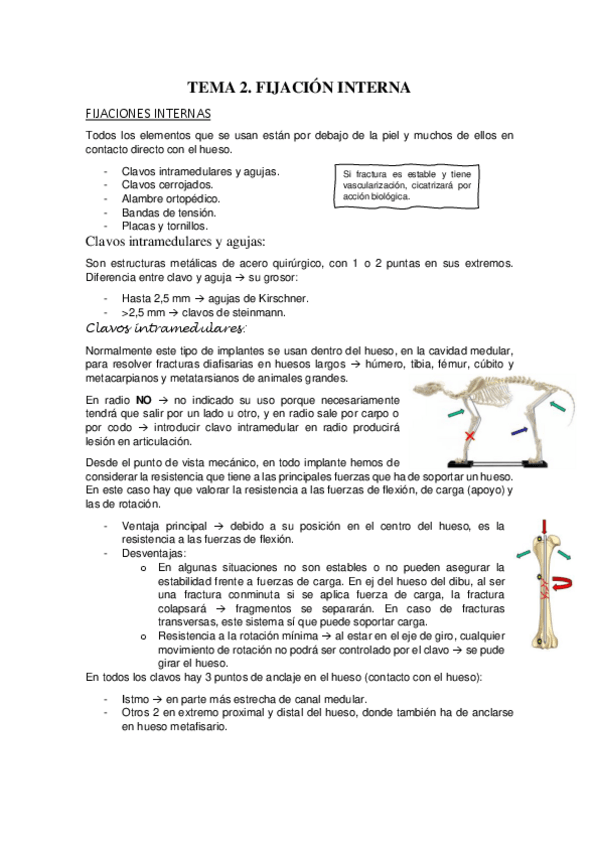 TEMA 2. FIJACIÓN INTERNA

FIJACIONES INTERNAS

Todos los elementos que se usan están por debajo de la piel y muchos de ellos en contacto directo con el hueso.

- Clavos intramedulares y agujas.
- Clavos cerrojados.
- Alambre ortopédico.
- Bandas de tensión.
- Placas y tornillos.

Si fractura es estable y tiene vascularización, cicatrizará por acción biológica.

Clavos intramedulares y agujas:

Son estructuras metálicas de acero quirúrgico, con 1 o 2 puntas en sus extremos. Diferencia entre clavo y aguja → su grosor:

- Hasta 2,5 mm → agujas de Kirschner.
- >2,5 mm → clavos de steinmann.

Clavos intramedulares:

Normalmente este tipo de implantes se usan dentro del hueso, en la cavidad medular, para resolver fracturas diafisarias en huesos largos → húmero, tibia, fémur, cúbito y metacarpianos y metatarsianos de animales grandes.

En radio NO → no indicado su uso porque necesariamente tendrá que salir por un lado u otro, y en radio sale por carpo o por codo → introducir clavo intramedular en radio producirá lesión en articulación.

Desde el punto de vista mecánico, en todo implante hemos de considerar la resistencia que tiene a las principales fuerzas que ha de soportar un hueso. En este caso hay que valorar la resistencia a las fuerzas de flexión, de carga (apoyo) y las de rotación.

- Ventaja principal → debido a su posición en el centro del hueso, es la resistencia a las fuerzas de flexión.
- Desventajas:
  o En algunas situaciones no son estables o no pueden asegurar la estabilidad frente a fuerzas de carga. En ej del hueso del dibu, al ser una fractura conminuta si se aplica fuerza de carga, la fractura colapsará → fragmentos se separarán. En caso de fracturas transversas, este sistema sí que puede soportar carga.
  o Resistencia a la rotación mínima → al estar en el eje de giro, cualquier movimiento de rotación no podrá ser controlado por el clavo → se pude girar el hueso.

En todos los clavos hay 3 puntos de anclaje en el hueso (contacto con el hueso):

- Istmo → en parte más estrecha de canal medular.
- Otros 2 en extremo proximal y distal del hueso, donde también ha de anclarse en hueso metafisario.